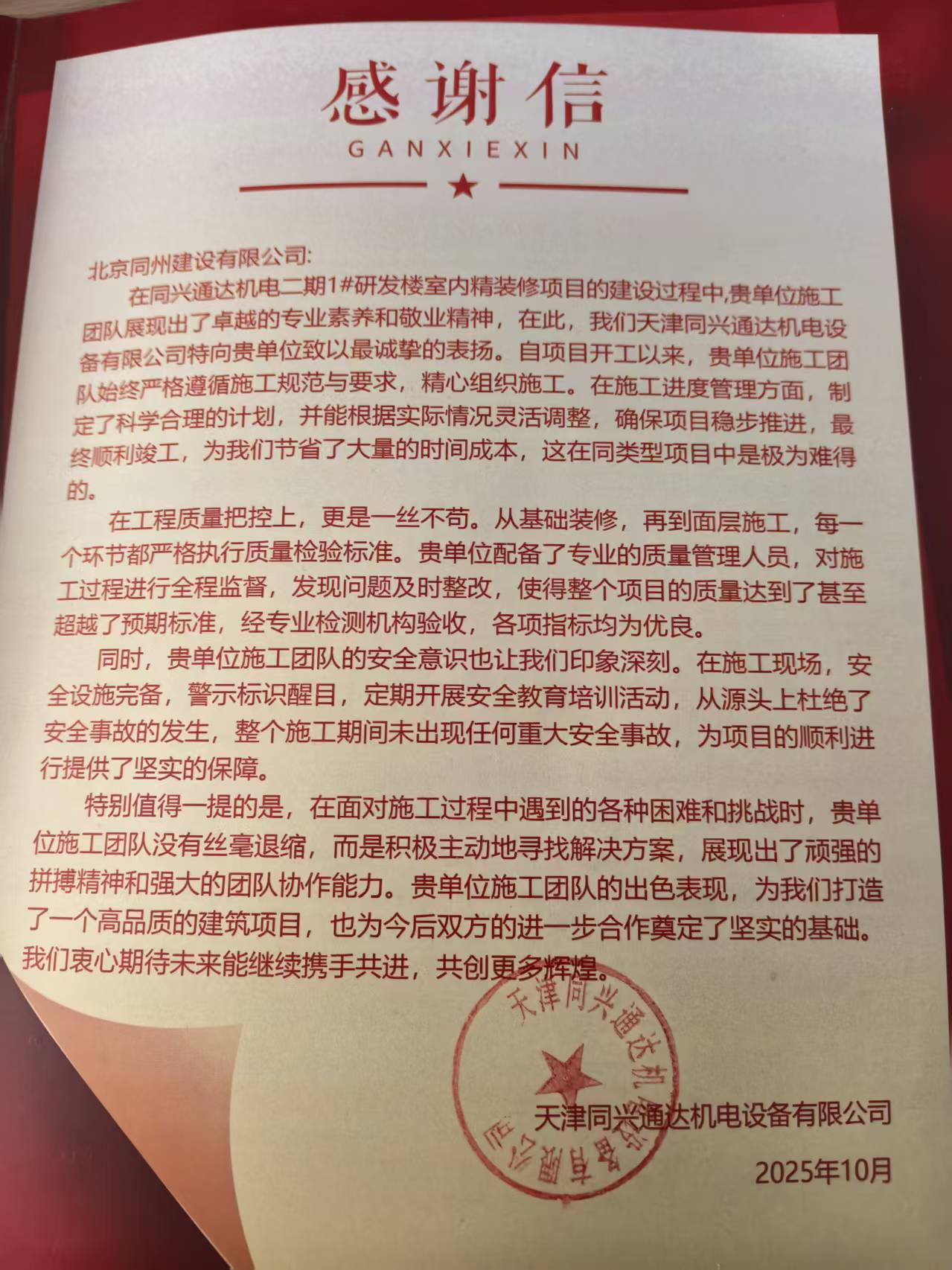 感谢信
GANXIEXIN

北京同州建设有限公司:

在同兴通达机电二期1#研发楼室内精装修项目的建设过程中,贵单位施工团队展现出了卓越的专业素养和敬业精神，在此，我们天津同兴通达机电设备有限公司特向贵单位致以最诚挚的表扬。自项目开工以来，贵单位施工团队始终严格遵循施工规范与要求，精心组织施工。在施工进度管理方面，制定了科学合理的计划，并能根据实际情况灵活调整，确保项目稳步推进，最终顺利竣工，为我们节省了大量的时间成本，这在同类型项目中是极为难得的。

在工程质量把控上，更是一丝不苟。从基础装修，再到面层施工，每一个环节都严格执行质量检验标准。贵单位配备了专业的质量管理人员，对施工过程进行全程监督，发现问题及时整改，使得整个项目的质量达到了甚至超越了预期标准，经专业检测机构验收，各项指标均为优良。

同时，贵单位施工团队的安全意识也让我们印象深刻。在施工现场，安全设施完备，警示标识醒目，定期开展安全教育培训活动，从源头上杜绝了安全事故的发生，整个施工期间未出现任何重大安全事故，为项目的顺利进行提供了坚实的保障。

特别值得一提的是，在面对施工过程中遇到的各种困难和挑战时，贵单位施工团队没有丝毫退缩，而是积极主动地寻找解决方案，展现出了顽强的拼搏精神和强大的团队协作能力。贵单位施工团队的出色表现，为我们打造了一个高品质的建筑项目，也为今后双方的进一步合作奠定了坚实的基础。我们衷心期待未来能继续携手共进，共创更多辉煌。

天津同兴通达机电设备有限公司

天津同兴通达机电设备有限公司

2025年10月